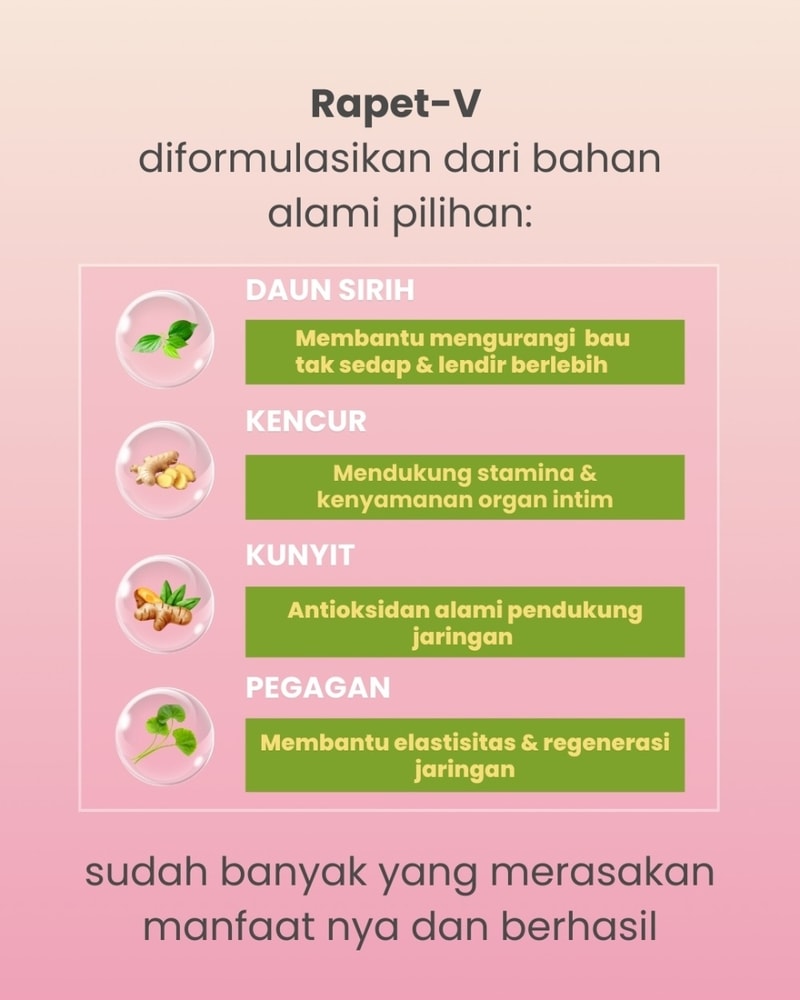 Rapet-V
diformulasikan dari bahan alami pilihan:

DAUN SIRIH

Membantu mengurangi bau tak sedap & lendir berlebih

KENCUR

Mendukung stamina & kenyamanan organ intim

KUNYIT

Antioksidan alami pendukung jaringan

PEGAGAN

Membantu elastisitas & regenerasi jaringan

sudah banyak yang merasakan manfaat nya dan berhasil